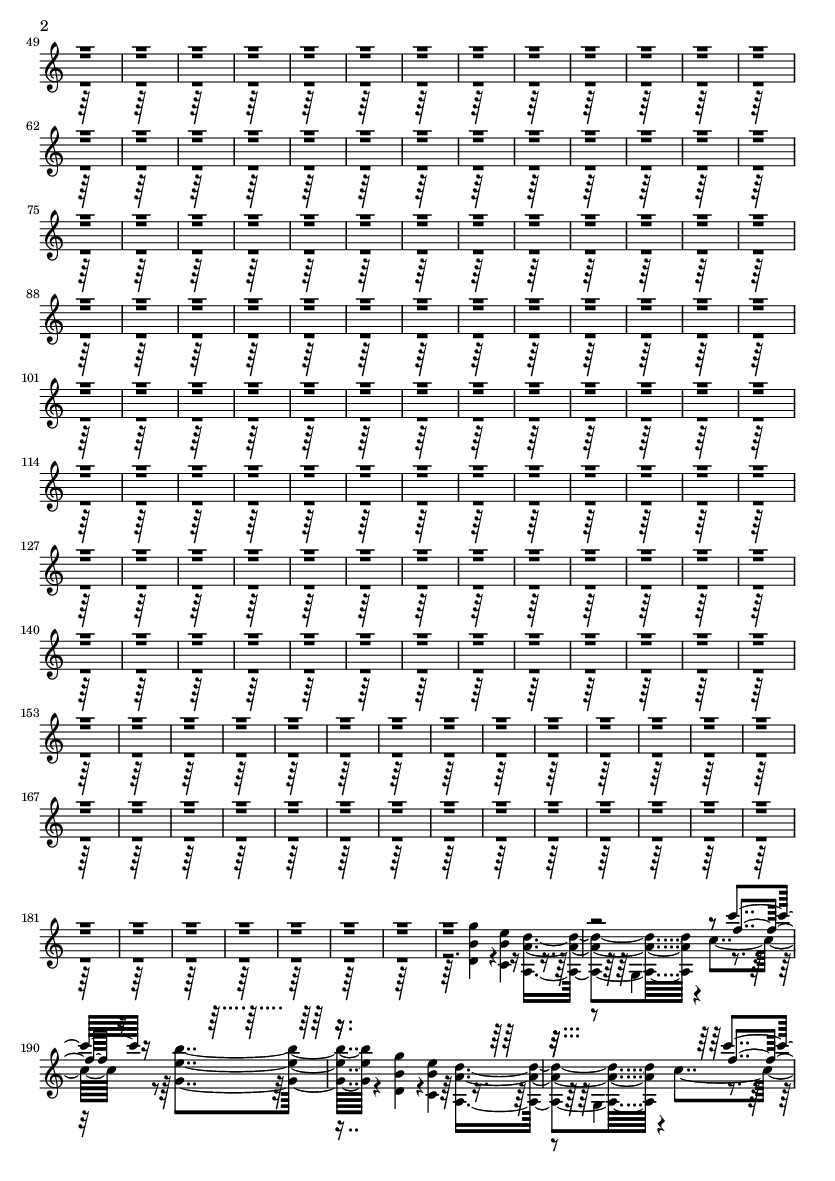 2

49

62

75

88

101

114

127

140

153

167

181

190